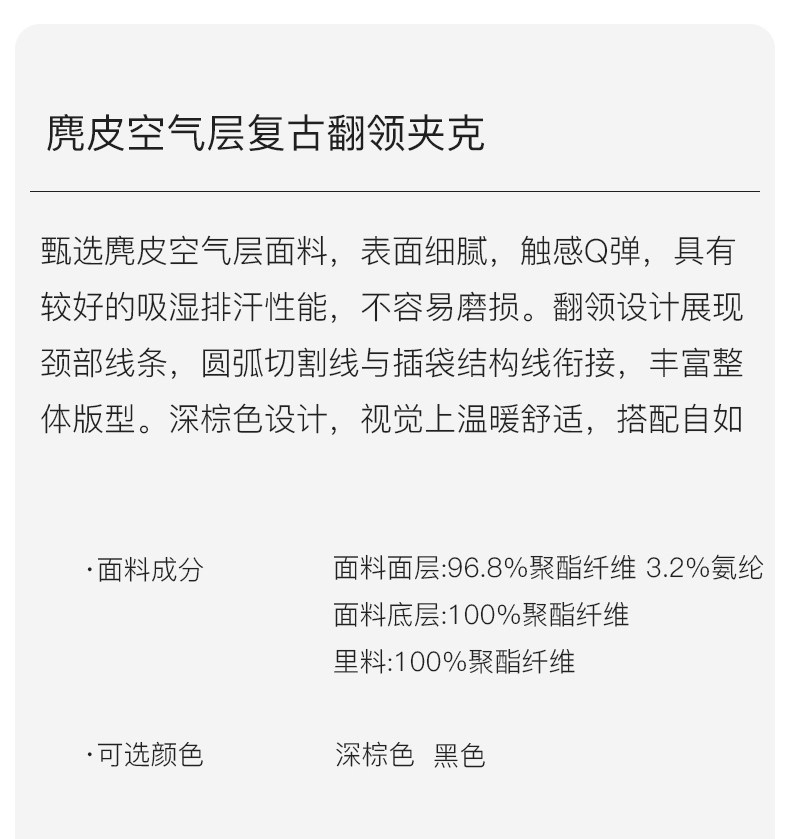 麂皮空气层复古翻领夹克

甄选麂皮空气层面料，表面细腻，触感Q弹，具有较好的吸湿排汗性能，不容易磨损。翻领设计展现颈部线条，圆弧切割线与插袋结构线衔接，丰富整体版型。深棕色设计，视觉上温暖舒适，搭配自如

·面料成分

面料面层:96.8%聚酯纤维 3.2%氨纶
面料底层:100%聚酯纤维
里料:100%聚酯纤维

·可选颜色

深棕色 黑色